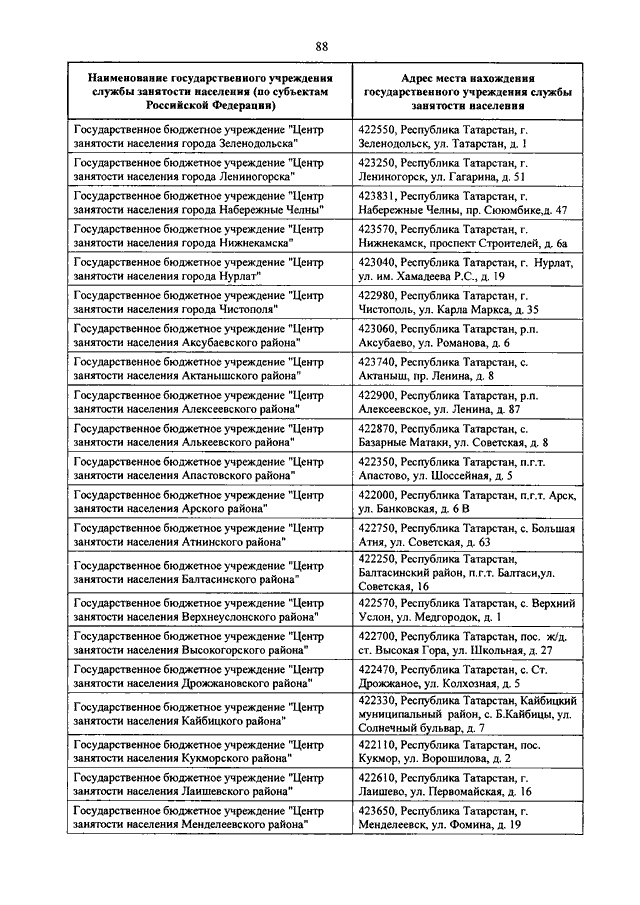 88

| Наименование государственного учреждения службы занятости населения (по субъектам Российской Федерации) | Адрес места нахождения государственного учреждения службы занятости населения |
|---|---|
| Государственное бюджетное учреждение "Центр занятости населения города Зеленодольска" | 422550, Республика Татарстан, г. Зеленодольск, ул. Татарстан, д. 1 |
| Государственное бюджетное учреждение "Центр занятости населения города Лениногорска" | 423250, Республика Татарстан, г. Лениногорск, ул. Гагарина, д. 51 |
| Государственное бюджетное учреждение "Центр занятости населения города Набережные Челны" | 423831, Республика Татарстан, г. Набережные Челны, пр. Сююмбике,д. 47 |
| Государственное бюджетное учреждение "Центр занятости населения города Нижнекамска" | 423570, Республика Татарстан, г. Нижнекамск, проспект Строителей, д. 6а |
| Государственное бюджетное учреждение "Центр занятости населения города Нурлат" | 423040, Республика Татарстан, г. Нурлат, ул. им. Хамадеева Р.С., д. 19 |
| Государственное бюджетное учреждение "Центр занятости населения города Чистополя" | 422980, Республика Татарстан, г. Чистополь, ул. Карла Маркса, д. 35 |
| Государственное бюджетное учреждение "Центр занятости населения Аксубаевского района" | 423060, Республика Татарстан, р.п. Аксубаево, ул. Романова, д. 6 |
| Государственное бюджетное учреждение "Центр занятости населения Актанышского района" | 423740, Республика Татарстан, с. Актаныш, пр. Ленина, д. 8 |
| Государственное бюджетное учреждение "Центр занятости населения Алексеевского района" | 422900, Республика Татарстан, р.п. Алексеевское, ул. Ленина, д. 87 |
| Государственное бюджетное учреждение "Центр занятости населения Алькеевского района" | 422870, Республика Татарстан, с. Базарные Матаки, ул. Советская, д. 8 |
| Государственное бюджетное учреждение "Центр занятости населения Апастовского района" | 422350, Республика Татарстан, п.г.т. Апастово, ул. Шоссейная, д. 5 |
| Государственное бюджетное учреждение "Центр занятости населения Арского района" | 422000, Республика Татарстан, п.г.т. Арск, ул. Банковская, д. 6 В |
| Государственное бюджетное учреждение "Центр занятости населения Атнинского района" | 422750, Республика Татарстан, с. Большая Атня, ул. Советская, д. 63 |
| Государственное бюджетное учреждение "Центр занятости населения Балтасинского района" | 422250, Республика Татарстан, Балтасинский район, п.г.т. Балтаси,ул. Советская, 16 |
| Государственное бюджетное учреждение "Центр занятости населения Верхнеуслонского района" | 422570, Республика Татарстан, с. Верхний Услон, ул. Медгородок, д. 1 |
| Государственное бюджетное учреждение "Центр занятости населения Высокогорского района" | 422700, Республика Татарстан, пос. ж/д. ст. Высокая Гора, ул. Школьная, д. 27 |
| Государственное бюджетное учреждение "Центр занятости населения Дрожжановского района" | 422470, Республика Татарстан, с. Ст. Дрожжаное, ул. Колхозная, д. 5 |
| Государственное бюджетное учреждение "Центр занятости населения Кайбицкого района" | 422330, Республика Татарстан, Кайбицкий муниципальный район, с. Б.Кайбицы, ул. Солнечный бульвар, д. 7 |
| Государственное бюджетное учреждение "Центр занятости населения Кукморского района" | 422110, Республика Татарстан, пос. Кукмор, ул. Ворошилова, д. 2 |
| Государственное бюджетное учреждение "Центр занятости населения Лаишевского района" | 422610, Республика Татарстан, г. Лаишево, ул. Первомайская, д. 16 |
| Государственное бюджетное учреждение "Центр занятости населения Менделеевского района" | 423650, Республика Татарстан, г. Менделеевск, ул. Фомина, д. 19 |